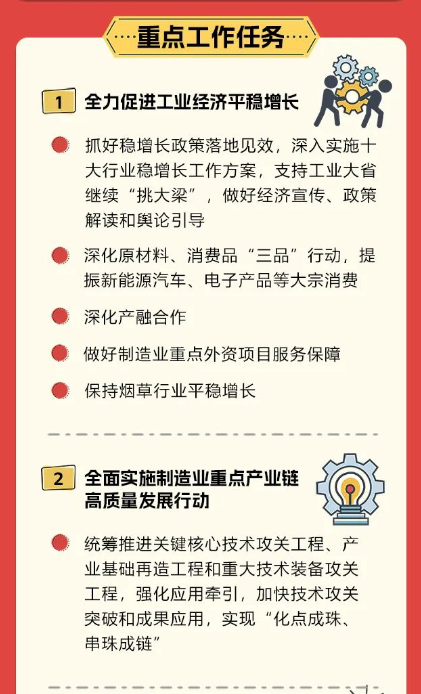 重点工作任务

1 全力促进工业经济平稳增长

• 抓好稳增长政策落地见效，深入实施十大行业稳增长工作方案，支持工业大省继续“挑大梁”，做好经济宣传、政策解读和舆论引导

• 深化原材料、消费品“三品”行动，提振新能源汽车、电子产品等大宗消费

• 深化产融合作

• 做好制造业重点外资项目服务保障

• 保持烟草行业平稳增长

2 全面实施制造业重点产业链高质量发展行动

• 统筹推进关键核心技术攻关工程、产业基础再造工程和重大技术装备攻关工程，强化应用牵引，加快技术攻关突破和成果应用，实现“化点成珠、串珠成链”